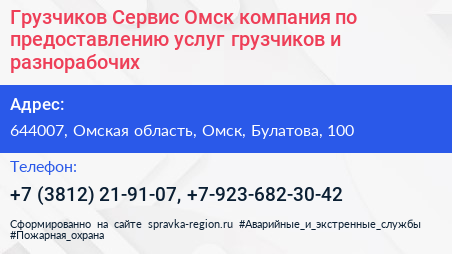 Грузчиков Сервис Омск компания по предоставлению услуг грузчиков и разнорабочих

Адрес:

644007, Омская область, Омск, Булатова, 100

Телефон:

+7 (3812) 21-91-07, +7-923-682-30-42

Сформированно на сайте spravka-region.ru #Аварийные_и_экстренные_службы #Пожарная_охрана